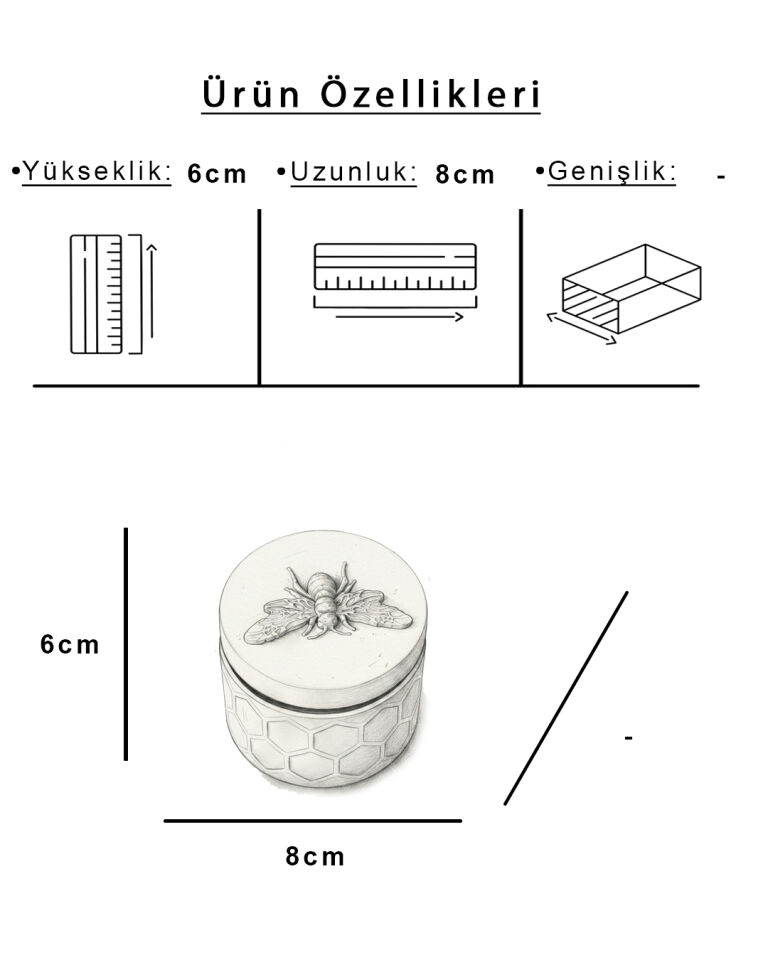 Ürün Özellikleri

•Yükseklik: 6cm •Uzunluk: 8cm •Genişlik: -

6cm

-

8cm